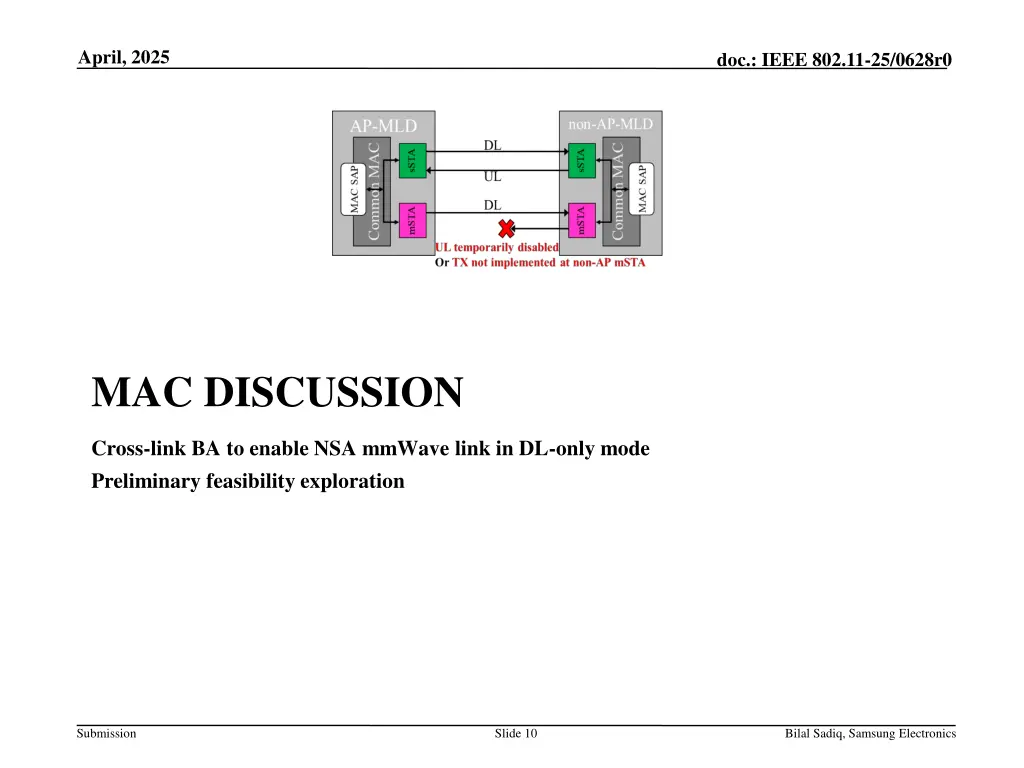 April, 2025

doc.: IEEE 802.11-25/0628r0

AP-MLD

MAC SAP

Common MAC

sSTA

mSTA

DL

UL

DL

non-AP-MLD

sSTA

mSTA

Common MAC

MAC SAP

UL temporarily disabled

Or TX not implemented at non-AP mSTA

MAC DISCUSSION

Cross-link BA to enable NSA mmWave link in DL-only mode

Preliminary feasibility exploration

Submission

Slide 10

Bilal Sadiq, Samsung Electronics